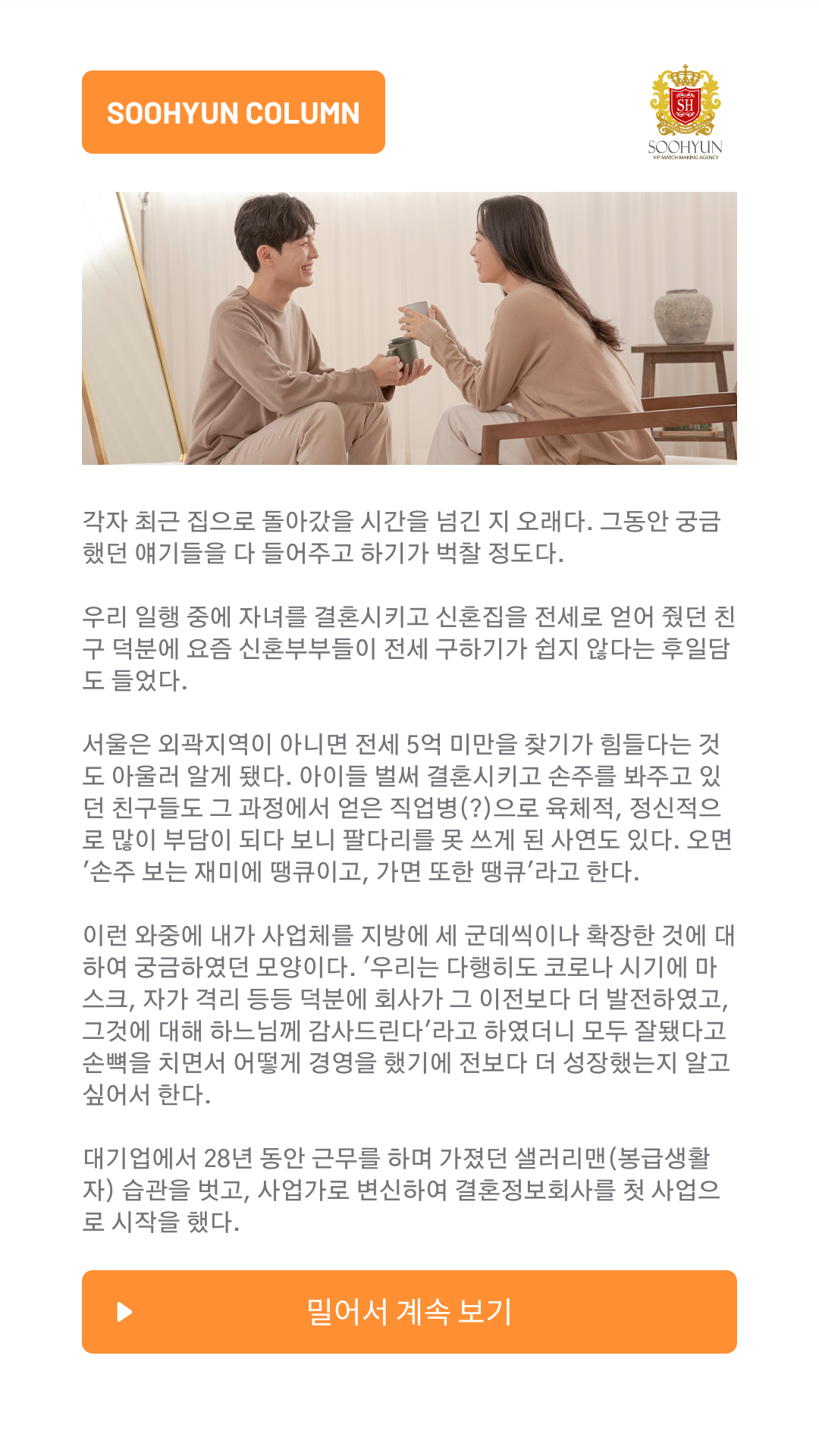 SOOHYUN COLUMN

SH
SOOHYUN
VIP MATCH MAKING AGENCY

각자 최근 집으로 돌아갔을 시간을 넘긴 지 오래다. 그동안 궁금했던 얘기들을 다 들어주고 하기가 벅찰 정도다.

우리 일행 중에 자녀를 결혼시키고 신혼집을 전세로 얻어 줬던 친구 덕분에 요즘 신혼부부들이 전세 구하기가 쉽지 않다는 후일담도 들었다.

서울은 외곽지역이 아니면 전세 5억 미만을 찾기가 힘들다는 것도 아울러 알게 됐다. 아이들 벌써 결혼시키고 손주를 봐주고 있던 친구들도 그 과정에서 얻은 직업병(?)으로 육체적, 정신적으로 많이 부담이 되다 보니 팔다리를 못 쓰게 된 사연도 있다. 오면 '손주 보는 재미에 땡큐이고, 가면 또한 땡큐'라고 한다.

이런 와중에 내가 사업체를 지방에 세 군데씩이나 확장한 것에 대하여 궁금하였던 모양이다. '우리는 다행히도 코로나 시기에 마스크, 자가 격리 등등 덕분에 회사가 그 이전보다 더 발전하였고, 그것에 대해 하느님께 감사드린다'라고 하였더니 모두 잘됐다고 손뼉을 치면서 어떻게 경영을 했기에 전보다 더 성장했는지 알고 싶어서 한다.

대기업에서 28년 동안 근무를 하며 가졌던 샐러리맨(봉급생활자) 습관을 벗고, 사업가로 변신하여 결혼정보회사를 첫 사업으로 시작을 했다.

밀어서 계속 보기